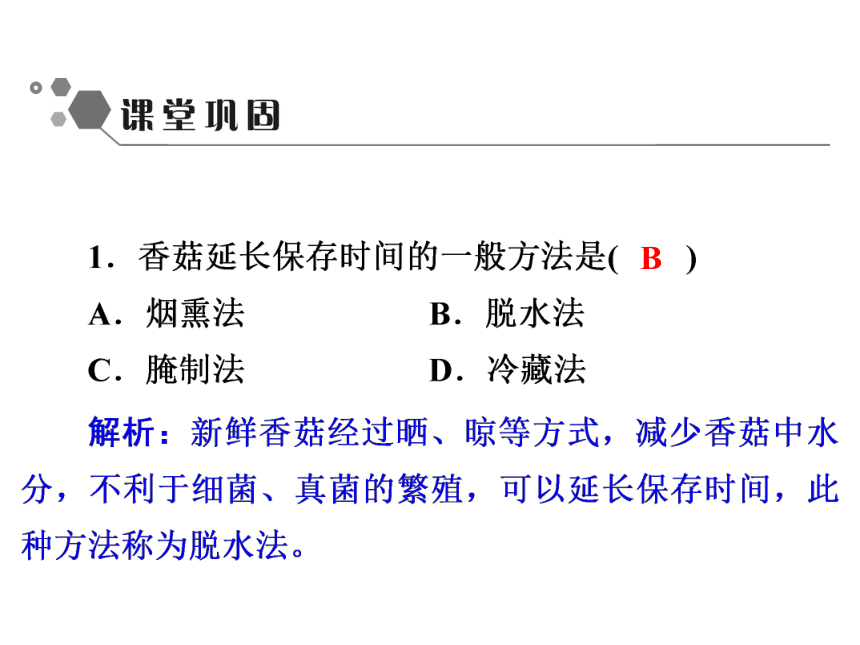 课堂巩固

1．香菇延长保存时间的一般方法是( B )

A．烟熏法　　B．脱水法

C．腌制法　　D．冷藏法

解析：新鲜香菇经过晒、晾等方式，减少香菇中水分，不利于细菌、真菌的繁殖，可以延长保存时间，此种方法称为脱水法。